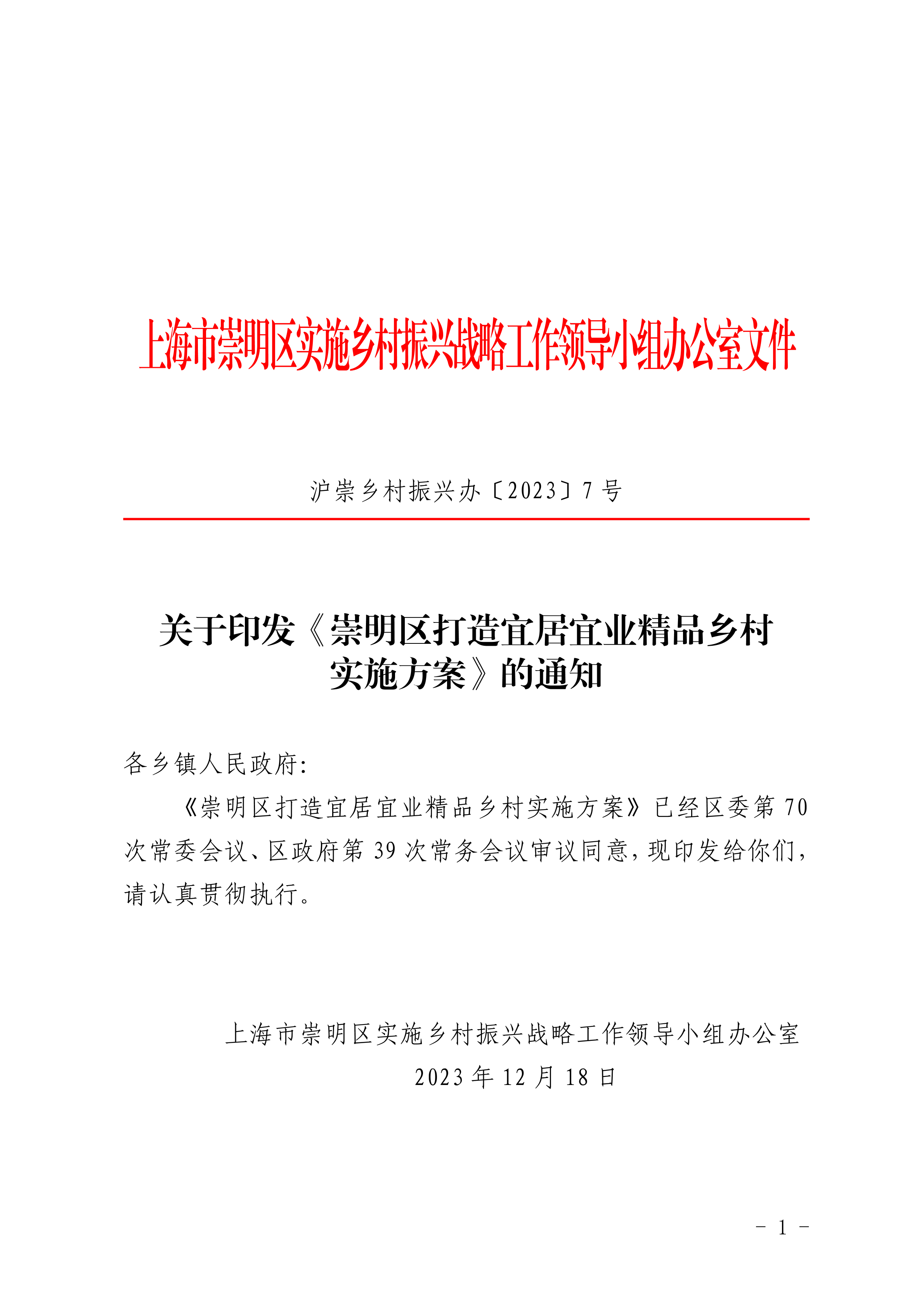 上海市崇明区实施乡村振兴战略工作领导小组办公室文件

沪崇乡村振兴办〔2023〕7号

关于印发《崇明区打造宜居宜业精品乡村实施方案》的通知

各乡镇人民政府：

《崇明区打造宜居宜业精品乡村实施方案》已经区委第70次常委会议、区政府第39次常务会议审议同意，现印发给你们，请认真贯彻执行。

上海市崇明区实施乡村振兴战略工作领导小组办公室

2023年12月18日

- 1 -